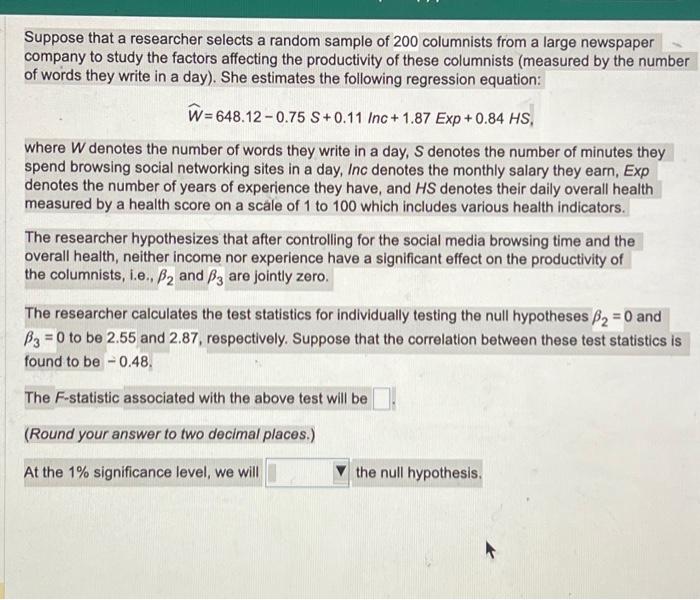 Suppose that a researcher selects a random sample of 200 columnists from a large newspaper company to study the factors affecting the productivity of these columnists (measured by the number of words they write in a day). She estimates the following regression equation:

$\widehat{W} = 648.12 - 0.75\ S + 0.11\ Inc + 1.87\ Exp + 0.84\ HS,$

where $W$ denotes the number of words they write in a day, $S$ denotes the number of minutes they spend browsing social networking sites in a day, $Inc$ denotes the monthly salary they earn, $Exp$ denotes the number of years of experience they have, and $HS$ denotes their daily overall health measured by a health score on a scale of 1 to 100 which includes various health indicators.

The researcher hypothesizes that after controlling for the social media browsing time and the overall health, neither income nor experience have a significant effect on the productivity of the columnists, i.e., $\beta_2$ and $\beta_3$ are jointly zero.

The researcher calculates the test statistics for individually testing the null hypotheses $\beta_2 = 0$ and $\beta_3 = 0$ to be 2.55 and 2.87, respectively. Suppose that the correlation between these test statistics is found to be $-0.48$.

The $F$-statistic associated with the above test will be .

(Round your answer to two decimal places.)

At the 1% significance level, we will the null hypothesis.